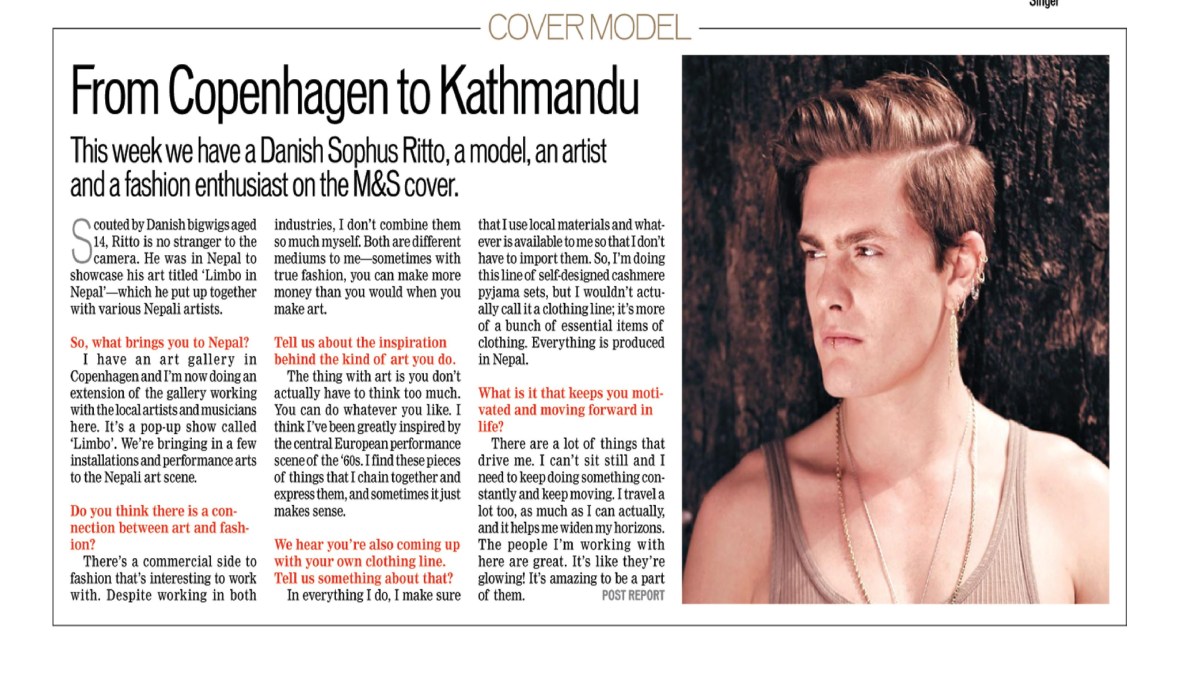 Singer

COVER MODEL

From Copenhagen to Kathmandu

This week we have a Danish Sophus Ritto, a model, an artist and a fashion enthusiast on the M&S cover.

Scouted by Danish bigwigs aged 14, Ritto is no stranger to the camera. He was in Nepal to showcase his art titled 'Limbo in Nepal'—which he put up together with various Nepali artists.

So, what brings you to Nepal?

I have an art gallery in Copenhagen and I'm now doing an extension of the gallery working with the local artists and musicians here. It's a pop-up show called 'Limbo'. We're bringing in a few installations and performance arts to the Nepali art scene.

Do you think there is a connection between art and fashion?

There's a commercial side to fashion that's interesting to work with. Despite working in both industries, I don't combine them so much myself. Both are different mediums to me—sometimes with true fashion, you can make more money than you would when you make art.

Tell us about the inspiration behind the kind of art you do.

The thing with art is you don't actually have to think too much. You can do whatever you like. I think I've been greatly inspired by the central European performance scene of the '60s. I find these pieces of things that I chain together and express them, and sometimes it just makes sense.

We hear you're also coming up with your own clothing line. Tell us something about that?

In everything I do, I make sure that I use local materials and whatever is available to me so that I don't have to import them. So, I'm doing this line of self-designed cashmere pyjama sets, but I wouldn't actually call it a clothing line; it's more of a bunch of essential items of clothing. Everything is produced in Nepal.

What is it that keeps you motivated and moving forward in life?

There are a lot of things that drive me. I can't sit still and I need to keep doing something constantly and keep moving. I travel a lot too, as much as I can actually, and it helps me widen my horizons. The people I'm working with here are great. It's like they're glowing! It's amazing to be a part of them. POST REPORT